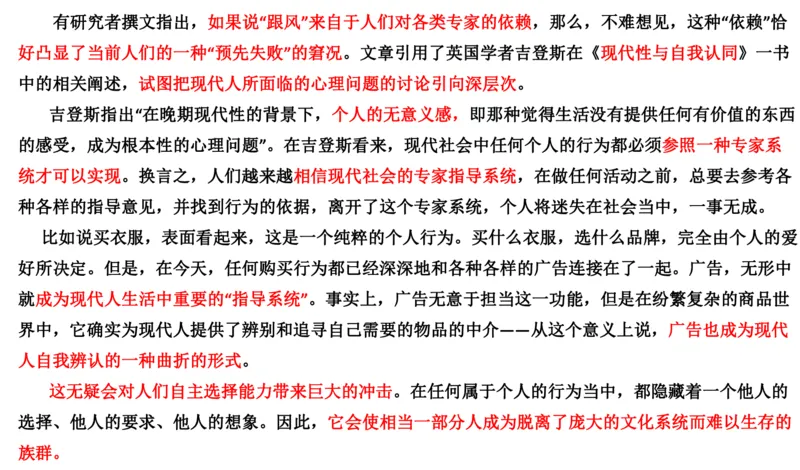 有研究者撰文指出，如果说“跟风”来自于人们对各类专家的依赖，那么，不难想见，这种“依赖”恰好凸显了当前人们的一种“预先失败”的窘况。文章引用了英国学者吉登斯在《现代性与自我认同》一书中的相关阐述，试图把现代人所面临的心理问题的讨论引向深层次。

吉登斯指出“在晚期现代性的背景下，个人的无意义感，即那种觉得生活没有提供任何有价值的东西的感受，成为根本性的心理问题”。在吉登斯看来，现代社会中任何个人的行为都必须参照一种专家系统才可以实现。换言之，人们越来越相信现代社会的专家指导系统，在做任何活动之前，总要去参考各种各样的指导意见，并找到行为的依据，离开了这个专家系统，个人将迷失在社会当中，一事无成。

比如说买衣服，表面看起来，这是一个纯粹的个人行为。买什么衣服，选什么品牌，完全由个人的爱好所决定。但是，在今天，任何购买行为都已经深深地和各种各样的广告连接在了一起。广告，无形中就成为现代人生活中重要的“指导系统”。事实上，广告无意于担当这一功能，但是在纷繁复杂的商品世界中，它确实为现代人提供了辨别和追寻自己需要的物品的中介——从这个意义上说，广告也成为现代人自我辨认的一种曲折的形式。

这无疑会对人们自主选择能力带来巨大的冲击。在任何属于个人的行为当中，都隐藏着一个他人的选择、他人的要求、他人的想象。因此，它会使相当一部分人成为脱离了庞大的文化系统而难以生存的族群。